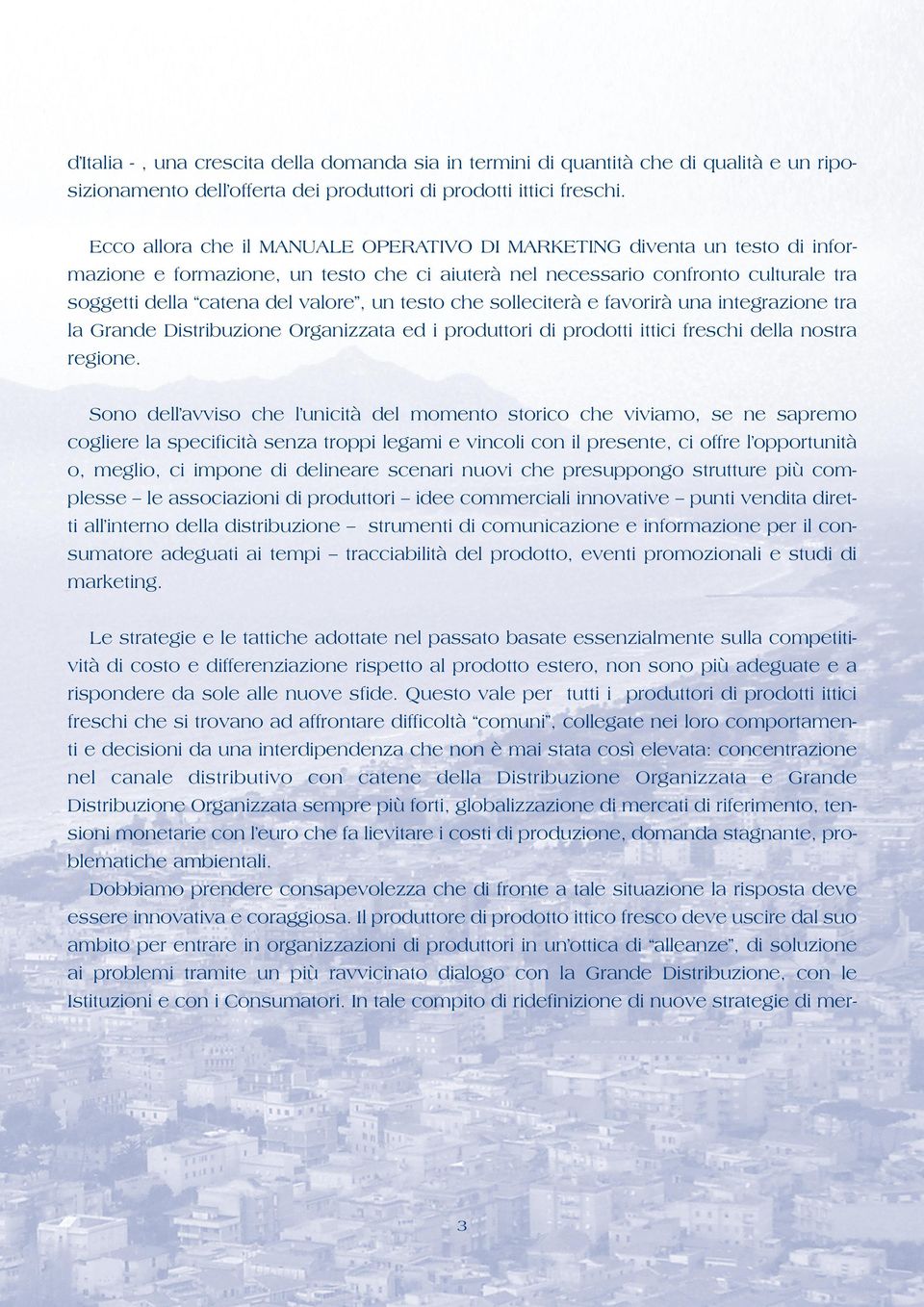 d'Italia - , una crescita della domanda sia in termini di quantità che di qualità e un riposizionamento dell'offerta dei produttori di prodotti ittici freschi.

Ecco allora che il MANUALE OPERATIVO DI MARKETING diventa un testo di informazione e formazione, un testo che ci aiuterà nel necessario confronto culturale tra soggetti della "catena del valore", un testo che solleciterà e favorirà una integrazione tra la Grande Distribuzione Organizzata ed i produttori di prodotti ittici freschi della nostra regione.

Sono dell'avviso che l'unicità del momento storico che viviamo, se ne sapremo cogliere la specificità senza troppi legami e vincoli con il presente, ci offre l'opportunità o, meglio, ci impone di delineare scenari nuovi che presuppongo strutture più complesse – le associazioni di produttori – idee commerciali innovative – punti vendita diretti all'interno della distribuzione – strumenti di comunicazione e informazione per il consumatore adeguati ai tempi – tracciabilità del prodotto, eventi promozionali e studi di marketing.

Le strategie e le tattiche adottate nel passato basate essenzialmente sulla competitività di costo e differenziazione rispetto al prodotto estero, non sono più adeguate e a rispondere da sole alle nuove sfide. Questo vale per tutti i produttori di prodotti ittici freschi che si trovano ad affrontare difficoltà "comuni", collegate nei loro comportamenti e decisioni da una interdipendenza che non è mai stata così elevata: concentrazione nel canale distributivo con catene della Distribuzione Organizzata e Grande Distribuzione Organizzata sempre più forti, globalizzazione di mercati di riferimento, tensioni monetarie con l'euro che fa lievitare i costi di produzione, domanda stagnante, problematiche ambientali.
Dobbiamo prendere consapevolezza che di fronte a tale situazione la risposta deve essere innovativa e coraggiosa. Il produttore di prodotto ittico fresco deve uscire dal suo ambito per entrare in organizzazioni di produttori in un'ottica di "alleanze", di soluzione ai problemi tramite un più ravvicinato dialogo con la Grande Distribuzione, con le Istituzioni e con i Consumatori. In tale compito di ridefinizione di nuove strategie di mer-

3